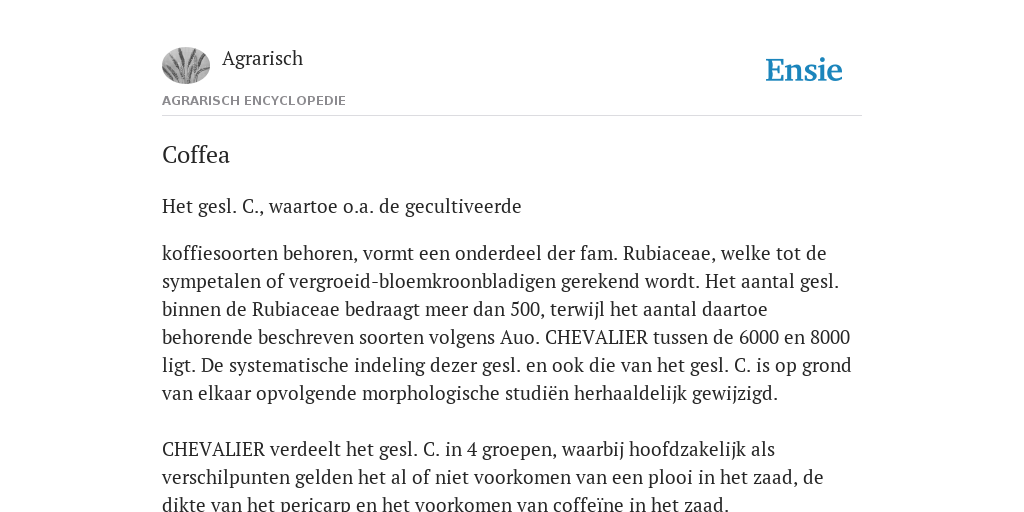 Agrarisch

Ensie

AGRARISCH ENCYCLOPEDIE

Coffea

Het gesl. C., waartoe o.a. de gecultiveerde

koffiesoorten behoren, vormt een onderdeel der fam. Rubiaceae, welke tot de sympetalen of vergroeid-bloemkroonbladigen gerekend wordt. Het aantal gesl. binnen de Rubiaceae bedraagt meer dan 500, terwijl het aantal daartoe behorende beschreven soorten volgens Auo. CHEVALIER tussen de 6000 en 8000 ligt. De systematische indeling dezer gesl. en ook die van het gesl. C. is op grond van elkaar opvolgende morphologische studiën herhaaldelijk gewijzigd.

CHEVALIER verdeelt het gesl. C. in 4 groepen, waarbij hoofdzakelijk als verschilpunten gelden het al of niet voorkomen van een plooi in het zaad, de dikte van het pericarp en het voorkomen van coffeïne in het zaad.